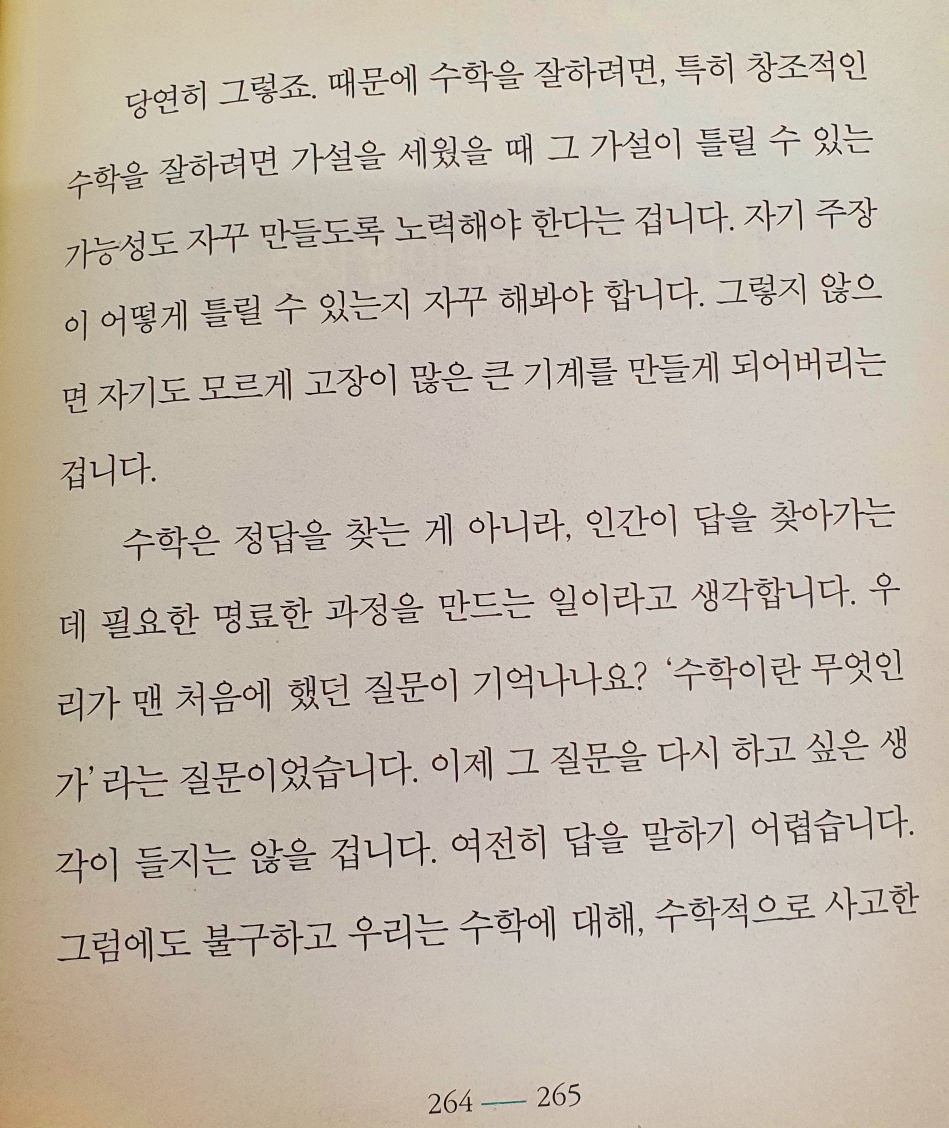 당연히 그렇죠. 때문에 수학을 잘하려면, 특히 창조적인 수학을 잘하려면 가설을 세웠을 때 그 가설이 틀릴 수 있는 가능성도 자꾸 만들도록 노력해야 한다는 겁니다. 자기 주장이 어떻게 틀릴 수 있는지 자꾸 해봐야 합니다. 그렇지 않으면 자기도 모르게 고장이 많은 큰 기계를 만들게 되어버리는 겁니다.

수학은 정답을 찾는 게 아니라, 인간이 답을 찾아가는 데 필요한 명료한 과정을 만드는 일이라고 생각합니다. 우리가 맨 처음에 했던 질문이 기억나나요? '수학이란 무엇인가' 라는 질문이었습니다. 이제 그 질문을 다시 하고 싶은 생각이 들지는 않을 겁니다. 여전히 답을 말하기 어렵습니다. 그럼에도 불구하고 우리는 수학에 대해, 수학적으로 사고한

264 — 265